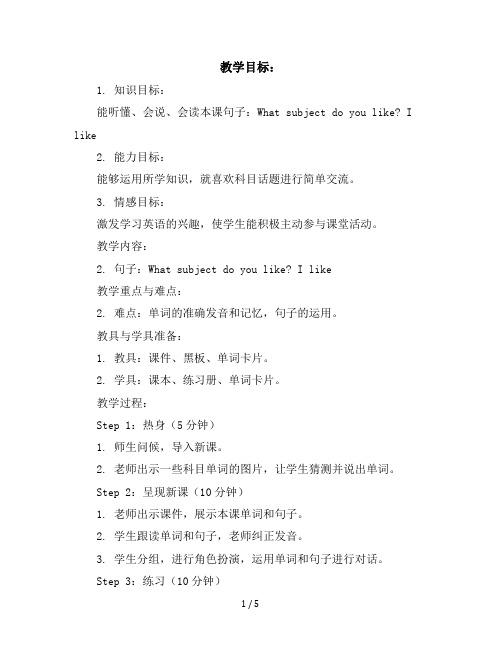 教学目标：

1. 知识目标：

能听懂、会说、会读本课句子：What subject do you like? I like

2. 能力目标：

能够运用所学知识，就喜欢科目话题进行简单交流。

3. 情感目标：

激发学习英语的兴趣，使学生能积极主动参与课堂活动。

教学内容：

2. 句子：What subject do you like? I like

教学重点与难点：

2. 难点：单词的准确发音和记忆，句子的运用。

教具与学具准备：

1. 教具：课件、黑板、单词卡片。

2. 学具：课本、练习册、单词卡片。

教学过程：

Step 1：热身（5 分钟）

1. 师生问候，导入新课。

2. 老师出示一些科目单词的图片，让学生猜测并说出单词。

Step 2：呈现新课（10 分钟）

1. 老师出示课件，展示本课单词和句子。

2. 学生跟读单词和句子，老师纠正发音。

3. 学生分组，进行角色扮演，运用单词和句子进行对话。

Step 3：练习（10 分钟）

1 / 5